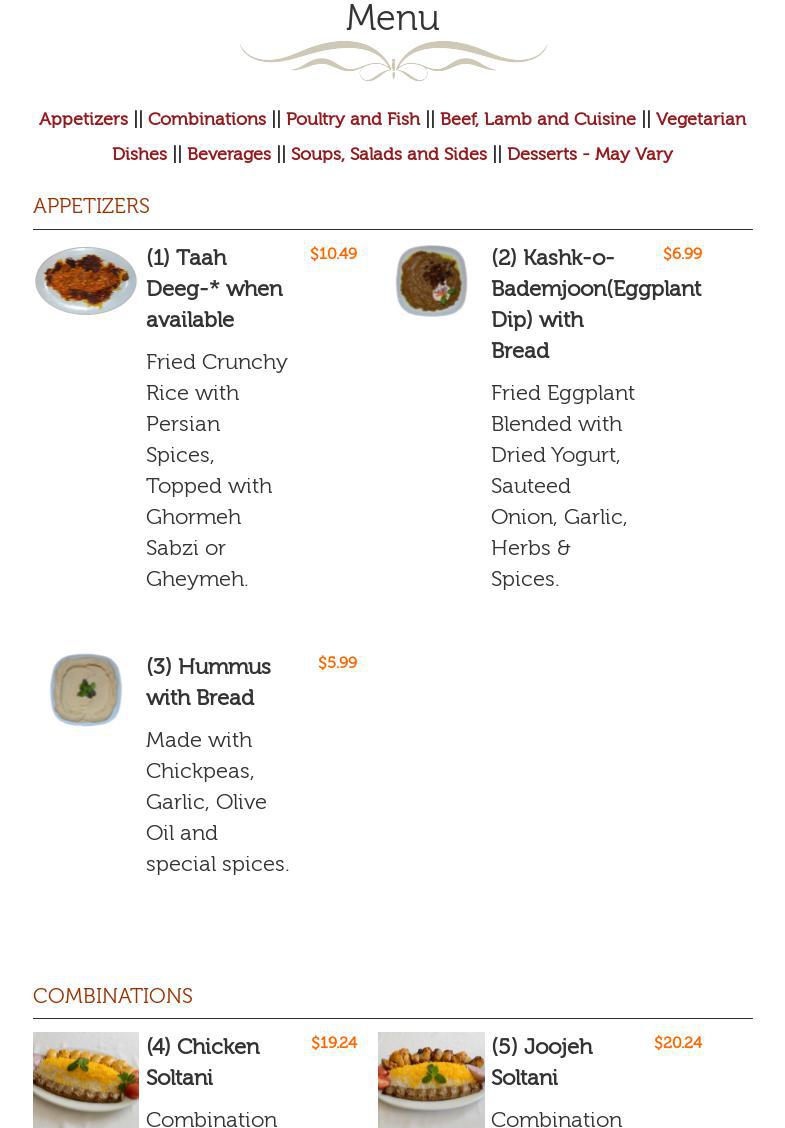 Menu

Appetizers || Combinations || Poultry and Fish || Beef, Lamb and Cuisine || Vegetarian Dishes || Beverages || Soups, Salads and Sides || Desserts - May Vary

APPETIZERS

(1) Taah Deeg-* when available
$10.49
Fried Crunchy Rice with Persian Spices, Topped with Ghormeh Sabzi or Gheymeh.

(2) Kashk-o-Bademjoon(Eggplant Dip) with Bread
$6.99
Fried Eggplant Blended with Dried Yogurt, Sauteed Onion, Garlic, Herbs & Spices.

(3) Hummus with Bread
$5.99
Made with Chickpeas, Garlic, Olive Oil and special spices.

COMBINATIONS

(4) Chicken Soltani
$19.24
Combination

(5) Joojeh Soltani
$20.24
Combination